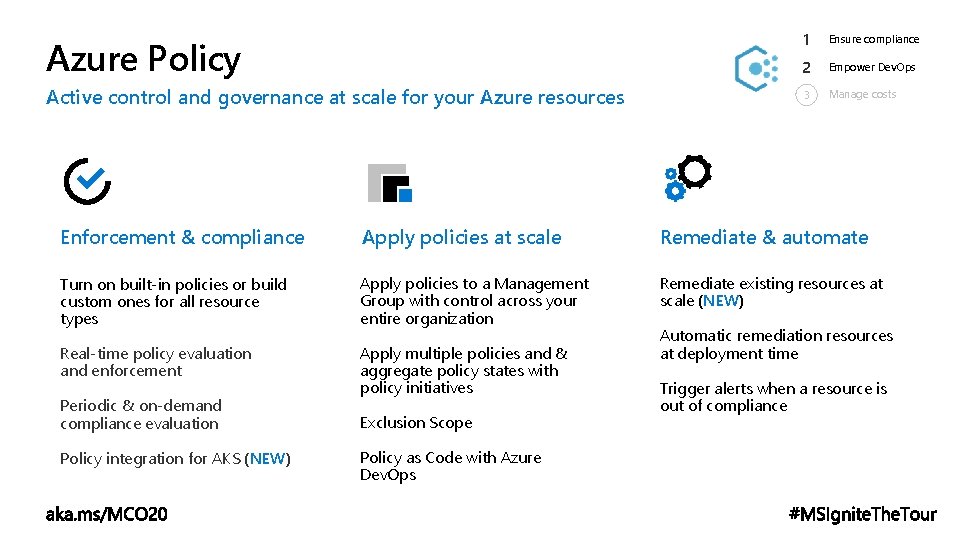 Azure Policy

Active control and governance at scale for your Azure resources

1 Ensure compliance
2 Empower DevOps
3 Manage costs

Enforcement & compliance

Turn on built-in policies or build custom ones for all resource types

Real-time policy evaluation and enforcement

Periodic & on-demand compliance evaluation

Policy integration for AKS (NEW)

Apply policies at scale

Apply policies to a Management Group with control across your entire organization

Apply multiple policies and & aggregate policy states with policy initiatives

Exclusion Scope

Policy as Code with Azure DevOps

Remediate & automate

Remediate existing resources at scale (NEW)

Automatic remediation resources at deployment time

Trigger alerts when a resource is out of compliance

aka.ms/MCO20

#MSIgniteTheTour